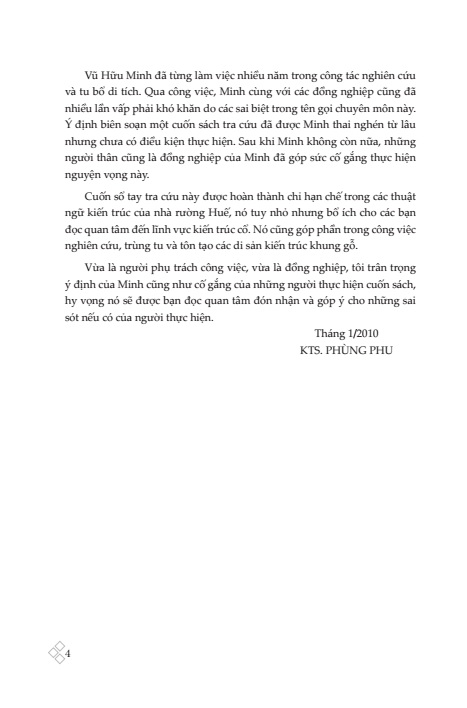 Vũ Hữu Minh đã từng làm việc nhiều năm trong công tác nghiên cứu và tu bổ di tích. Qua công việc, Minh cùng với các đồng nghiệp cũng đã nhiều lần vấp phải khó khăn do các sai biệt trong tên gọi chuyên môn này. Ý định biên soạn một cuốn sách tra cứu đã được Minh thai nghén từ lâu nhưng chưa có điều kiện thực hiện. Sau khi Minh không còn nữa, những người thân cũng là đồng nghiệp của Minh đã góp sức cố gắng thực hiện nguyện vọng này.

Cuốn sổ tay tra cứu này được hoàn thành chỉ hạn chế trong các thuật ngữ kiến trúc của nhà rường Huế, nó tuy nhỏ nhưng bổ ích cho các bạn đọc quan tâm đến lĩnh vực kiến trúc cổ. Nó cũng góp phần trong công việc nghiên cứu, trùng tu và tôn tạo các di sản kiến trúc khung gỗ.

Vừa là người phụ trách công việc, vừa là đồng nghiệp, tôi trân trọng ý định của Minh cũng như cố gắng của những người thực hiện cuốn sách, hy vọng nó sẽ được bạn đọc quan tâm đón nhận và góp ý cho những sai sót nếu có của người thực hiện.

Tháng 1/2010
KTS. PHÙNG PHU

4